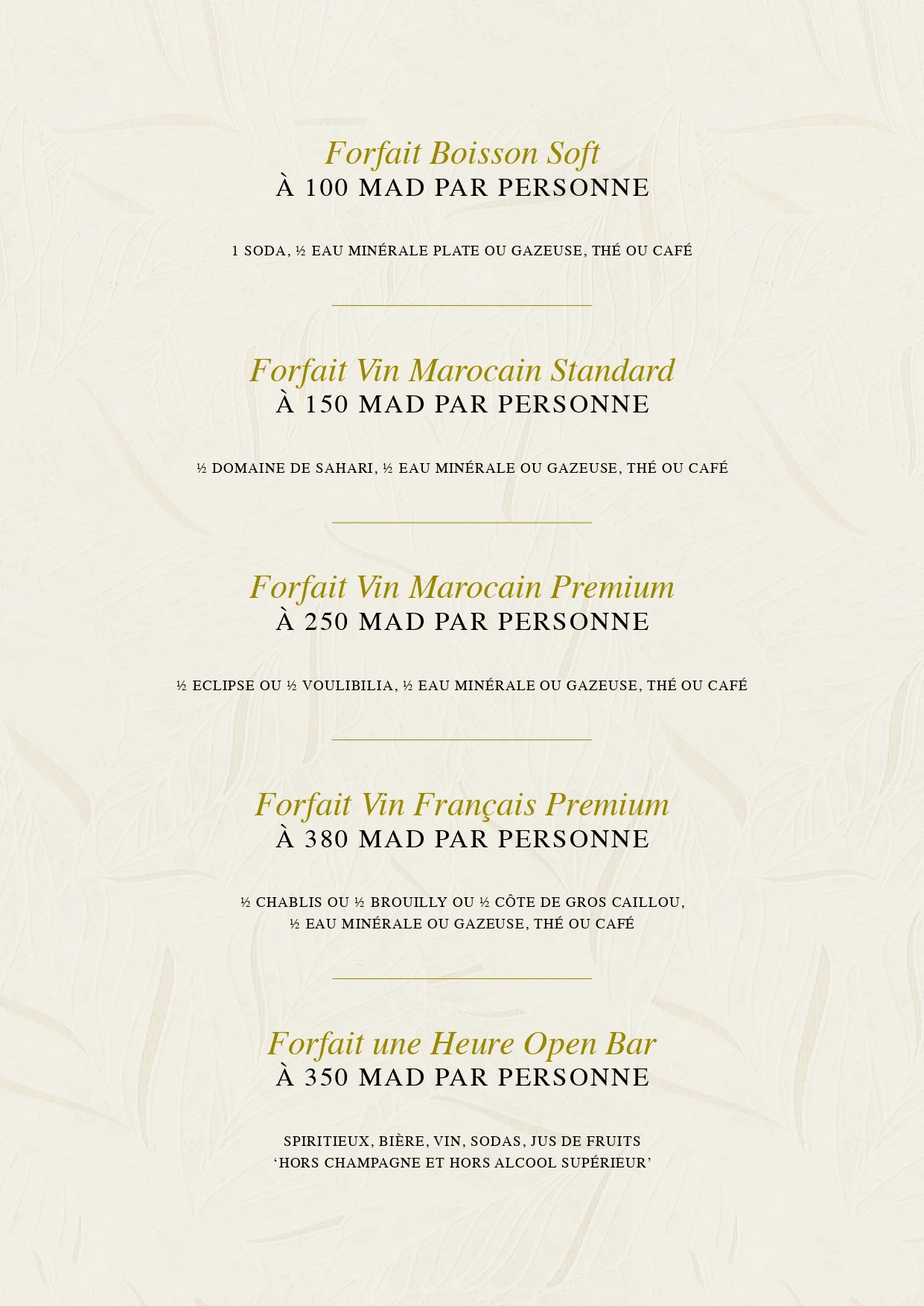 Forfait Boisson Soft
À 100 MAD PAR PERSONNE

1 SODA, ½ EAU MINÉRALE PLATE OU GAZEUSE, THÉ OU CAFÉ

Forfait Vin Marocain Standard
À 150 MAD PAR PERSONNE

½ DOMAINE DE SAHARI, ½ EAU MINÉRALE OU GAZEUSE, THÉ OU CAFÉ

Forfait Vin Marocain Premium
À 250 MAD PAR PERSONNE

½ ECLIPSE OU ½ VOULIBILIA, ½ EAU MINÉRALE OU GAZEUSE, THÉ OU CAFÉ

Forfait Vin Français Premium
À 380 MAD PAR PERSONNE

½ CHABLIS OU ½ BROUILLY OU ½ CÔTE DE GROS CAILLOU, ½ EAU MINÉRALE OU GAZEUSE, THÉ OU CAFÉ

Forfait une Heure Open Bar
À 350 MAD PAR PERSONNE

SPIRITIEUX, BIÈRE, VIN, SODAS, JUS DE FRUITS
‘HORS CHAMPAGNE ET HORS ALCOOL SUPÉRIEUR’